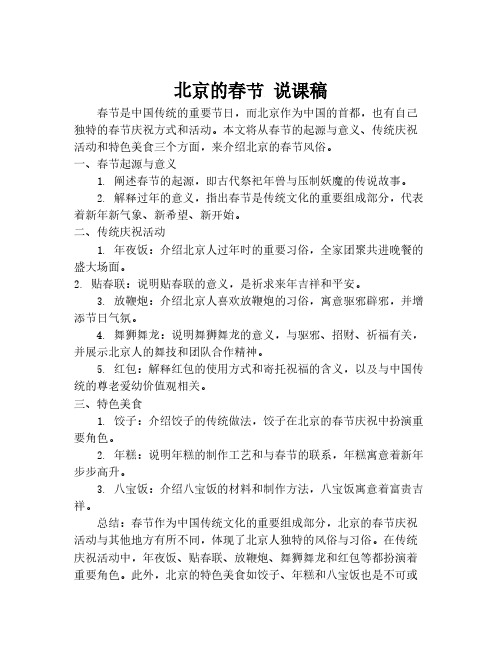 北京的春节 说课稿

春节是中国传统的重要节日，而北京作为中国的首都，也有自己独特的春节庆祝方式和活动。本文将从春节的起源与意义、传统庆祝活动和特色美食三个方面，来介绍北京的春节风俗。

一、春节起源与意义

1. 阐述春节的起源，即古代祭祀年兽与压制妖魔的传说故事。

2. 解释过年的意义，指出春节是传统文化的重要组成部分，代表着新年新气象、新希望、新开始。

二、传统庆祝活动

1. 年夜饭：介绍北京人过年时的重要习俗，全家团聚共进晚餐的盛大场面。

2. 贴春联：说明贴春联的意义，是祈求来年吉祥和平安。

3. 放鞭炮：介绍北京人喜欢放鞭炮的习俗，寓意驱邪辟邪，并增添节日气氛。

4. 舞狮舞龙：说明舞狮舞龙的意义，与驱邪、招财、祈福有关，并展示北京人的舞技和团队合作精神。

5. 红包：解释红包的使用方式和寄托祝福的含义，以及与中国传统的尊老爱幼价值观相关。

三、特色美食

1. 饺子：介绍饺子的传统做法，饺子在北京的春节庆祝中扮演重要角色。

2. 年糕：说明年糕的制作工艺和与春节的联系，年糕寓意着新年步步高升。

3. 八宝饭：介绍八宝饭的材料和制作方法，八宝饭寓意着富贵吉祥。

总结：春节作为中国传统文化的重要组成部分，北京的春节庆祝活动与其他地方有所不同，体现了北京人独特的风俗与习俗。在传统庆祝活动中，年夜饭、贴春联、放鞭炮、舞狮舞龙和红包等都扮演着重要角色。此外，北京的特色美食如饺子、年糕和八宝饭也是不可或